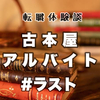 転職体験談

古本屋
アルバイト
#ラスト